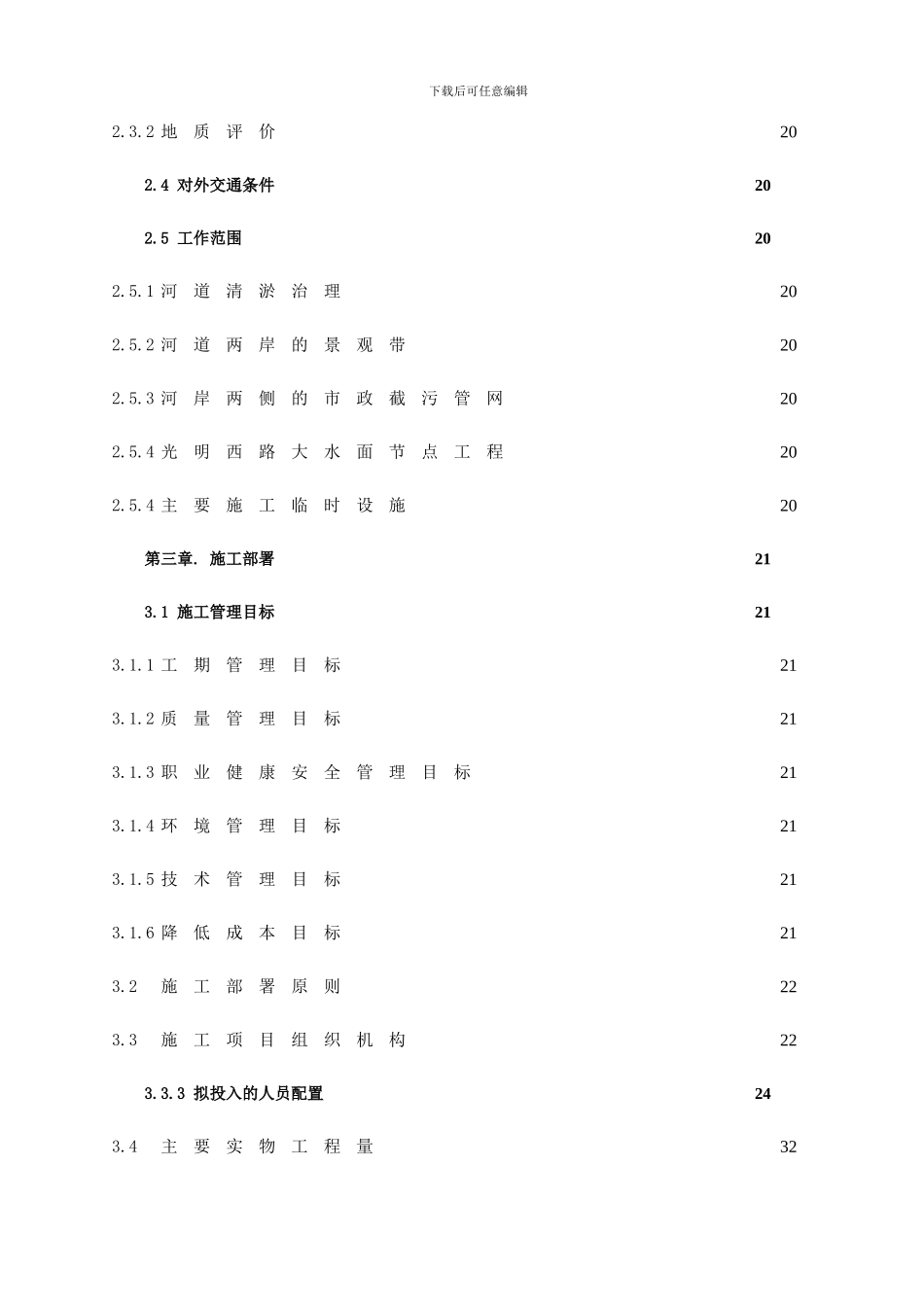 下载后可任意编辑

2.3.2 地质评价 20

2.4 对外交通条件 20

2.5 工作范围 20

2.5.1 河道清淤治理 20

2.5.2 河道两岸的景观带 20

2.5.3 河岸两侧的市政截污管网 20

2.5.4 光明西路大水面节点工程 20

2.5.4 主要施工临时设施 20

第三章. 施工部署 21

3.1 施工管理目标 21

3.1.1 工期管理目标 21

3.1.2 质量管理目标 21

3.1.3 职业健康安全管理目标 21

3.1.4 环境管理目标 21

3.1.5 技术管理目标 21

3.1.6 降低成本目标 21

3.2 施工部署原则 22

3.3 施工项目组织机构 22

3.3.3 拟投入的人员配置 24

3.4 主要实物工程量 32